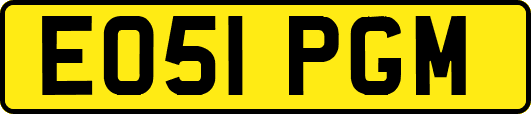 EO51 PGM